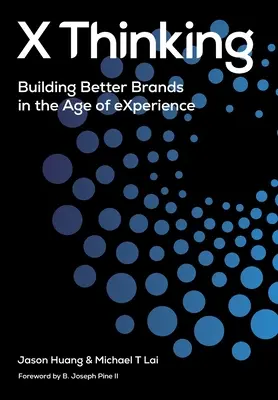 X Thinking

Building Better Brands in the Age of eXperience

Jason Huang & Michael T Lai

Foreword by B. Joseph Pine II